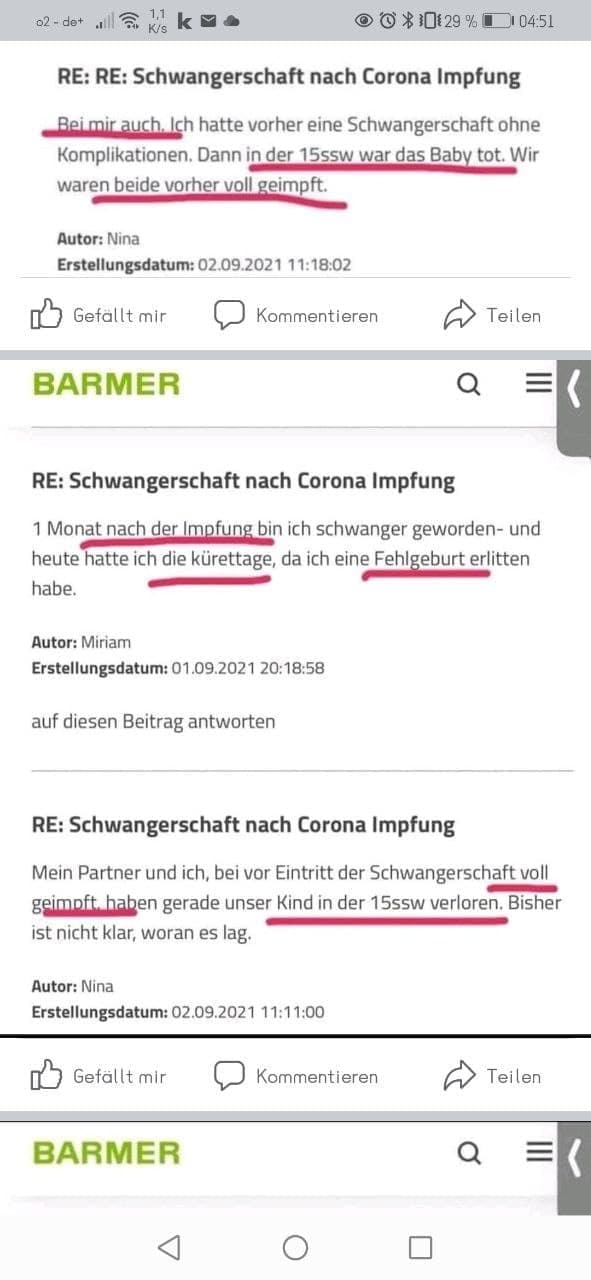 o2 - de+ 1,1 K/s k 29 % 04:51

RE: RE: Schwangerschaft nach Corona Impfung

Bei mir auch. Ich hatte vorher eine Schwangerschaft ohne Komplikationen. Dann in der 15ssw war das Baby tot. Wir waren beide vorher voll geimpft.

Autor: Nina
Erstellungsdatum: 02.09.2021 11:18:02

Gefällt mir Kommentieren Teilen

BARMER

RE: Schwangerschaft nach Corona Impfung

1 Monat nach der Impfung bin ich schwanger geworden- und heute hatte ich die kürettage, da ich eine Fehlgeburt erlitten habe.

Autor: Miriam
Erstellungsdatum: 01.09.2021 20:18:58

auf diesen Beitrag antworten

RE: Schwangerschaft nach Corona Impfung

Mein Partner und ich, bei vor Eintritt der Schwangerschaft voll geimpft, haben gerade unser Kind in der 15ssw verloren. Bisher ist nicht klar, woran es lag.

Autor: Nina
Erstellungsdatum: 02.09.2021 11:11:00

Gefällt mir Kommentieren Teilen

BARMER